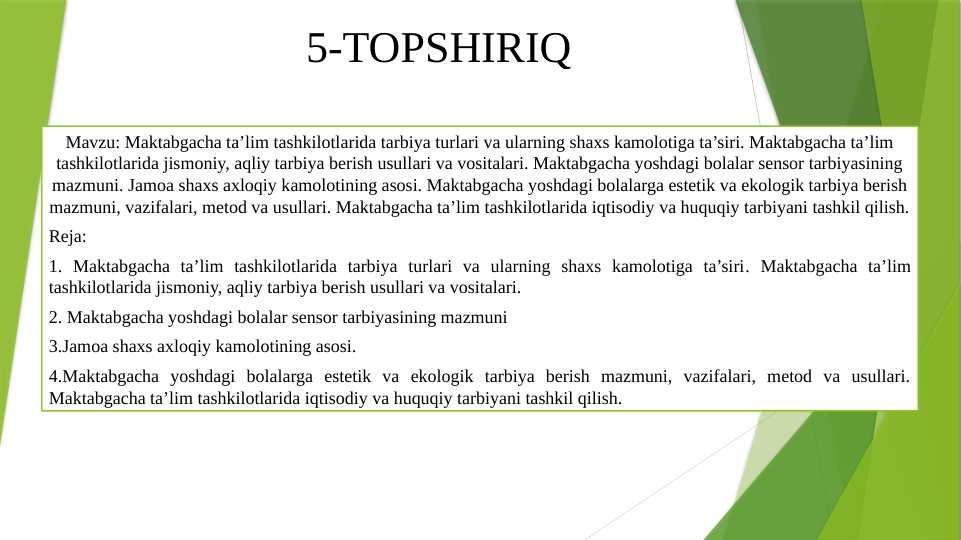 5-TOPSHIRIQ

Mavzu: Maktabgacha ta’lim tashkilotlarida tarbiya turlari va ularning shaxs kamolotiga ta’siri. Maktabgacha ta’lim tashkilotlarida jismoniy, aqliy tarbiya berish usullari va vositalari. Maktabgacha yoshdagi bolalar sensor tarbiyasining mazmuni. Jamoa shaxs axloqiy kamolotining asosi. Maktabgacha yoshdagi bolalarga estetik va ekologik tarbiya berish mazmuni, vazifalari, metod va usullari. Maktabgacha ta’lim tashkilotlarida iqtisodiy va huquqiy tarbiyani tashkil qilish.

Reja:

1. Maktabgacha ta’lim tashkilotlarida tarbiya turlari va ularning shaxs kamolotiga ta’siri. Maktabgacha ta’lim tashkilotlarida jismoniy, aqliy tarbiya berish usullari va vositalari.

2. Maktabgacha yoshdagi bolalar sensor tarbiyasining mazmuni

3.Jamoa shaxs axloqiy kamolotining asosi.

4.Maktabgacha yoshdagi bolalarga estetik va ekologik tarbiya berish mazmuni, vazifalari, metod va usullari. Maktabgacha ta’lim tashkilotlarida iqtisodiy va huquqiy tarbiyani tashkil qilish.